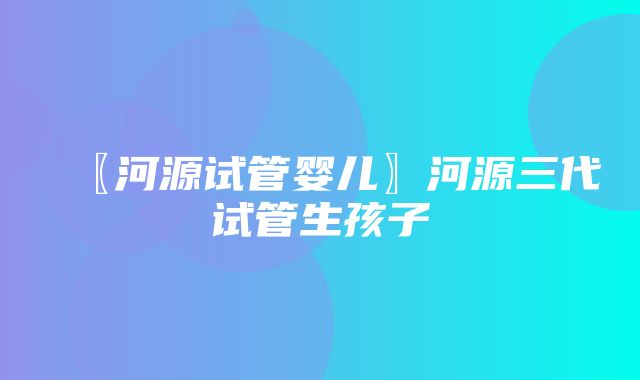 〖河源试管婴儿〗河源三代试管生孩子